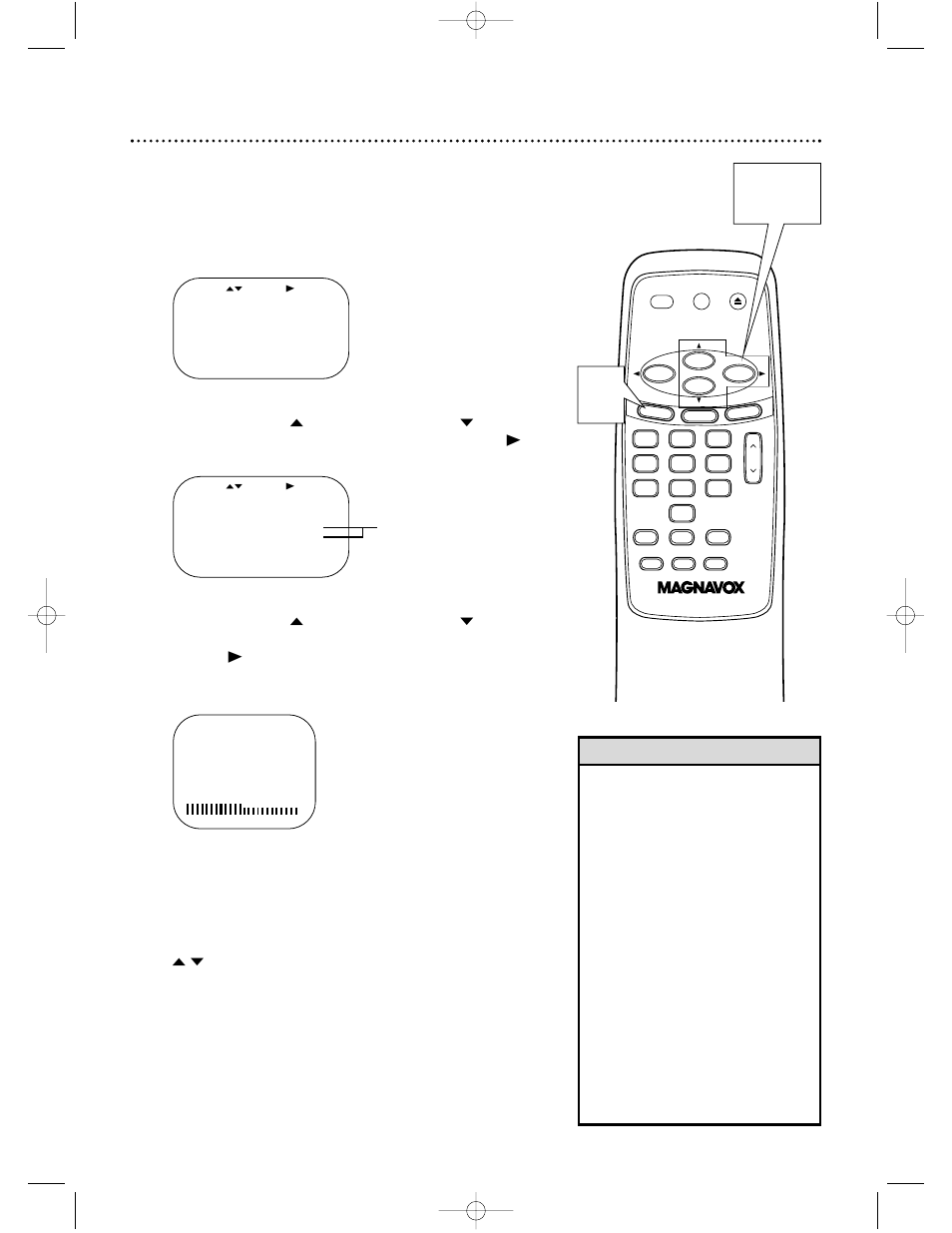 MAGNAVOX